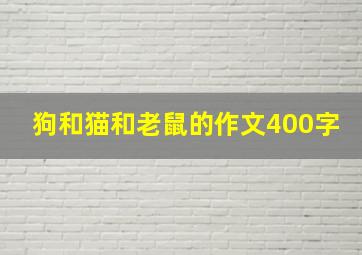 狗和猫和老鼠的作文400字